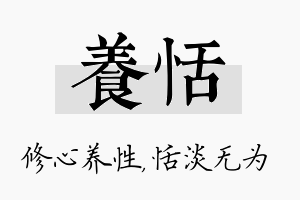 養恬

修心养性，恬淡无为